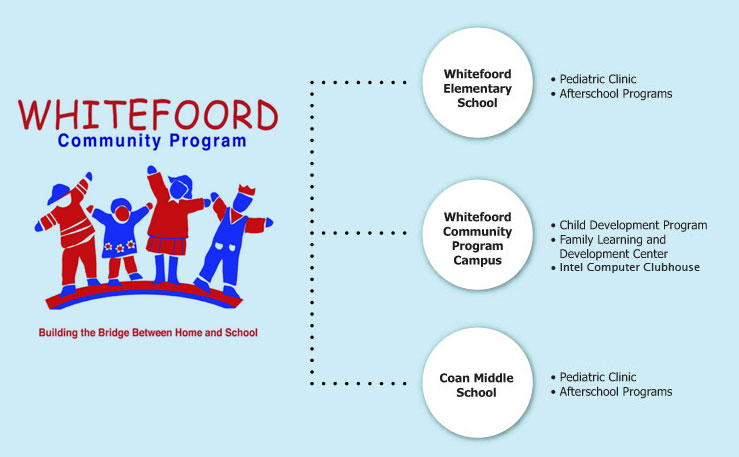 WHITEFOORD
Community Program

Building the Bridge Between Home and School

Whitefoord Elementary School

• Pediatric Clinic
• Afterschool Programs

Whitefoord Community Program Campus

• Child Development Program
• Family Learning and Development Center
• Intel Computer Clubhouse

Coan Middle School

• Pediatric Clinic
• Afterschool Programs